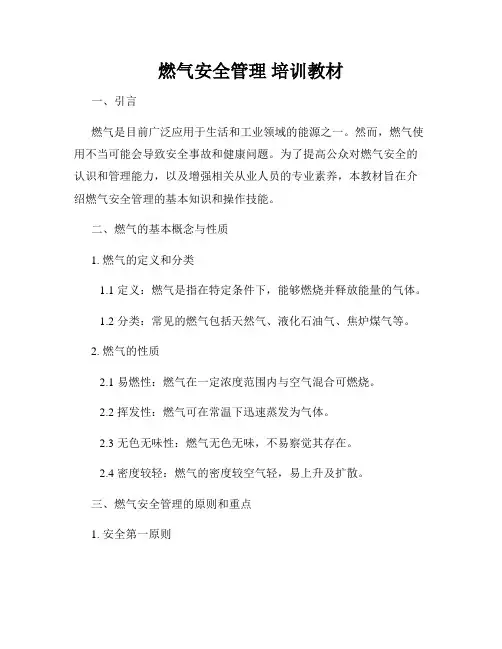 燃气安全管理 培训教材

一、引言

燃气是目前广泛应用于生活和工业领域的能源之一。然而，燃气使用不当可能会导致安全事故和健康问题。为了提高公众对燃气安全的认识和管理能力，以及增强相关从业人员的专业素养，本教材旨在介绍燃气安全管理的基本知识和操作技能。

二、燃气的基本概念与性质

1. 燃气的定义和分类

1.1 定义：燃气是指在特定条件下，能够燃烧并释放能量的气体。

1.2 分类：常见的燃气包括天然气、液化石油气、焦炉煤气等。

2. 燃气的性质

2.1 易燃性：燃气在一定浓度范围内与空气混合可燃烧。

2.2 挥发性：燃气可在常温下迅速蒸发为气体。

2.3 无色无味性：燃气无色无味，不易察觉其存在。

2.4 密度较轻：燃气的密度较空气轻，易上升及扩散。

三、燃气安全管理的原则和重点

1. 安全第一原则